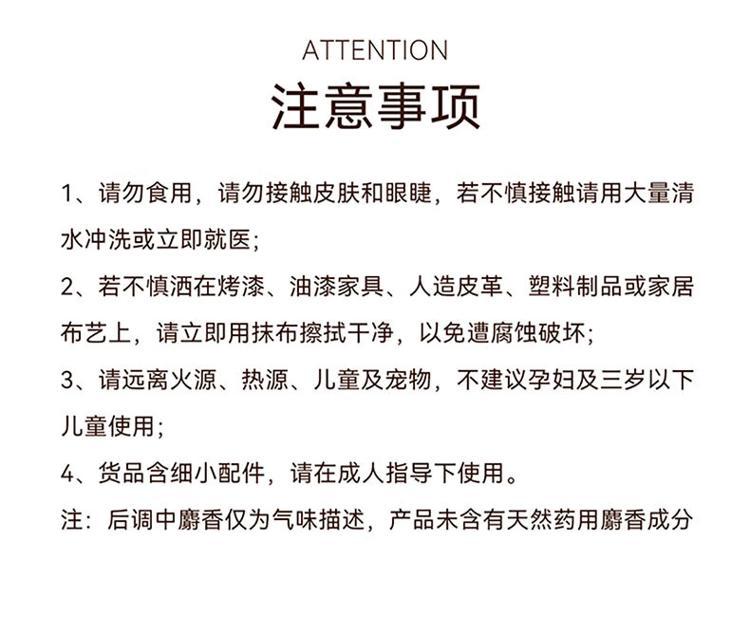 ATTENTION

注意事项

1、请勿食用，请勿接触皮肤和眼睫，若不慎接触请用大量清水冲洗或立即就医;

2、若不慎洒在烤漆、油漆家具、人造皮革、塑料制品或家居布艺上，请立即用抹布擦拭干净，以免遭腐蚀破坏;

3、请远离火源、热源、儿童及宠物，不建议孕妇及三岁以下儿童使用;

4、货品含细小配件，请在成人指导下使用。

注：后调中麝香仅为气味描述，产品未含有天然药用麝香成分